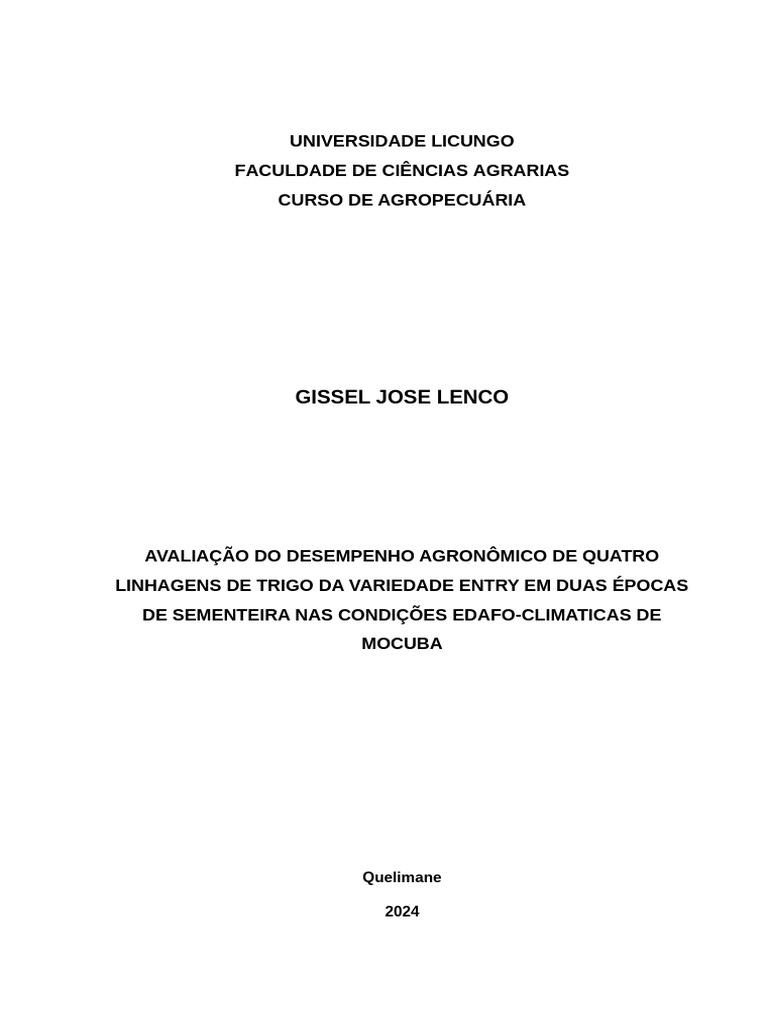 UNIVERSIDADE LICUNGO
FACULDADE DE CIÊNCIAS AGRARIAS
CURSO DE AGROPECUÁRIA

GISSEL JOSE LENCO

AVALIAÇÃO DO DESEMPENHO AGRONÔMICO DE QUATRO LINHAGENS DE TRIGO DA VARIEDADE ENTRY EM DUAS ÉPOCAS DE SEMENTEIRA NAS CONDIÇÕES EDAFO-CLIMATICAS DE MOCUBA

Quelimane

2024